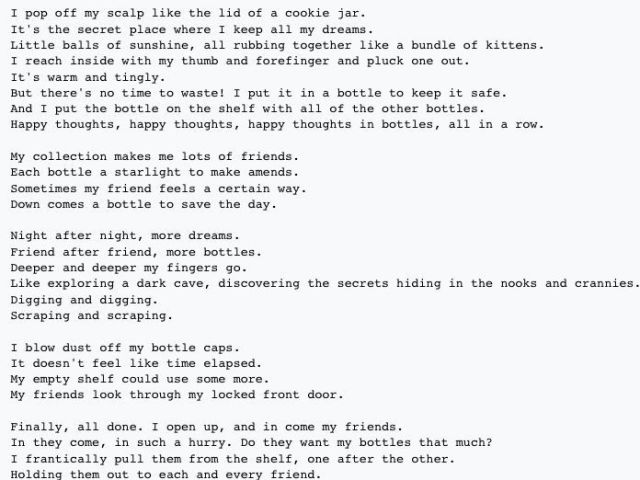 I pop off my scalp like the lid of a cookie jar.
It's the secret place where I keep all my dreams.
Little balls of sunshine, all rubbing together like a bundle of kittens.
I reach inside with my thumb and forefinger and pluck one out.
It's warm and tingly.
But there's no time to waste! I put it in a bottle to keep it safe.
And I put the bottle on the shelf with all of the other bottles.
Happy thoughts, happy thoughts, happy thoughts in bottles, all in a row.

My collection makes me lots of friends.
Each bottle a starlight to make amends.
Sometimes my friend feels a certain way.
Down comes a bottle to save the day.

Night after night, more dreams.
Friend after friend, more bottles.
Deeper and deeper my fingers go.
Like exploring a dark cave, discovering the secrets hiding in the nooks and crannies.
Digging and digging.
Scraping and scraping.

I blow dust off my bottle caps.
It doesn't feel like time elapsed.
My empty shelf could use some more.
My friends look through my locked front door.

Finally, all done. I open up, and in come my friends.
In they come, in such a hurry. Do they want my bottles that much?
I frantically pull them from the shelf, one after the other.
Holding them out to each and every friend.